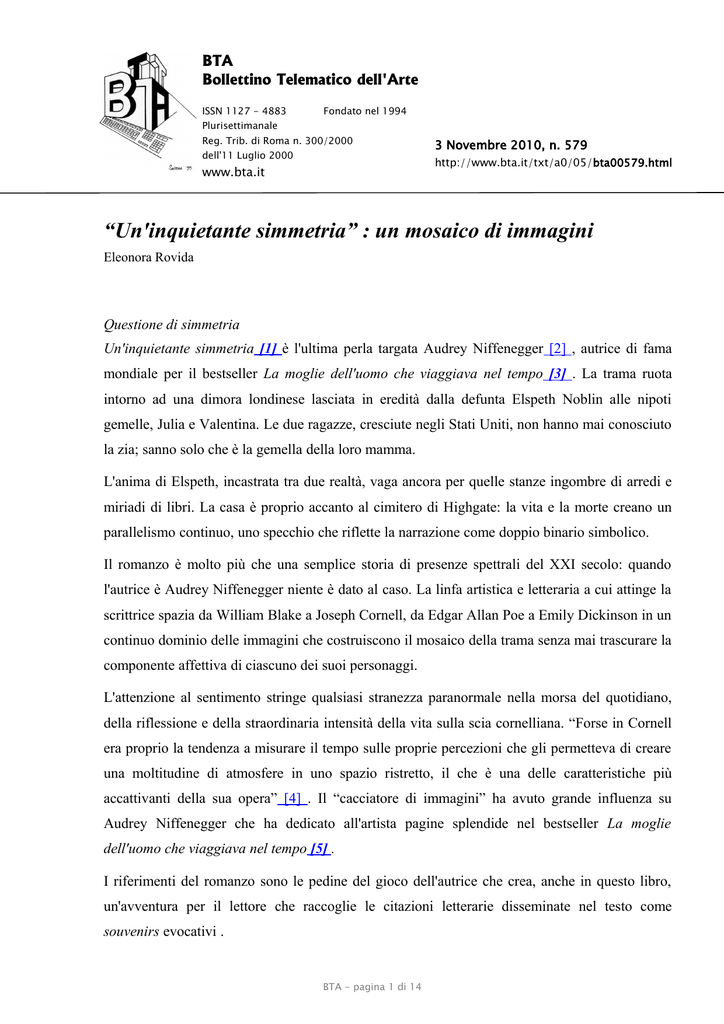 BTA
Bollettino Telematico dell'Arte

ISSN 1127 - 4883 Fondato nel 1994
Plurisettimanale
Reg. Trib. di Roma n. 300/2000
dell'11 Luglio 2000
www.bta.it

3 Novembre 2010, n. 579
http://www.bta.it/txt/a0/05/bta00579.html

"Un'inquietante simmetria" : un mosaico di immagini

Eleonora Rovida

Questione di simmetria

Un'inquietante simmetria [1] è l'ultima perla targata Audrey Niffenegger [2] , autrice di fama mondiale per il bestseller La moglie dell'uomo che viaggiava nel tempo [3] . La trama ruota intorno ad una dimora londinese lasciata in eredità dalla defunta Elspeth Noblin alle nipoti gemelle, Julia e Valentina. Le due ragazze, cresciute negli Stati Uniti, non hanno mai conosciuto la zia; sanno solo che è la gemella della loro mamma.

L'anima di Elspeth, incastrata tra due realtà, vaga ancora per quelle stanze ingombre di arredi e miriadi di libri. La casa è proprio accanto al cimitero di Highgate: la vita e la morte creano un parallelismo continuo, uno specchio che riflette la narrazione come doppio binario simbolico.

Il romanzo è molto più che una semplice storia di presenze spettrali del XXI secolo: quando l'autrice è Audrey Niffenegger niente è dato al caso. La linfa artistica e letteraria a cui attinge la scrittrice spazia da William Blake a Joseph Cornell, da Edgar Allan Poe a Emily Dickinson in un continuo dominio delle immagini che costruiscono il mosaico della trama senza mai trascurare la componente affettiva di ciascuno dei suoi personaggi.

L'attenzione al sentimento stringe qualsiasi stranezza paranormale nella morsa del quotidiano, della riflessione e della straordinaria intensità della vita sulla scia cornelliana. "Forse in Cornell era proprio la tendenza a misurare il tempo sulle proprie percezioni che gli permetteva di creare una moltitudine di atmosfere in uno spazio ristretto, il che è una delle caratteristiche più accattivanti della sua opera" [4] . Il "cacciatore di immagini" ha avuto grande influenza su Audrey Niffenegger che ha dedicato all'artista pagine splendide nel bestseller La moglie dell'uomo che viaggiava nel tempo [5] .

I riferimenti del romanzo sono le pedine del gioco dell'autrice che crea, anche in questo libro, un'avventura per il lettore che raccoglie le citazioni letterarie disseminate nel testo come souvenirs evocativi .

BTA - pagina 1 di 14